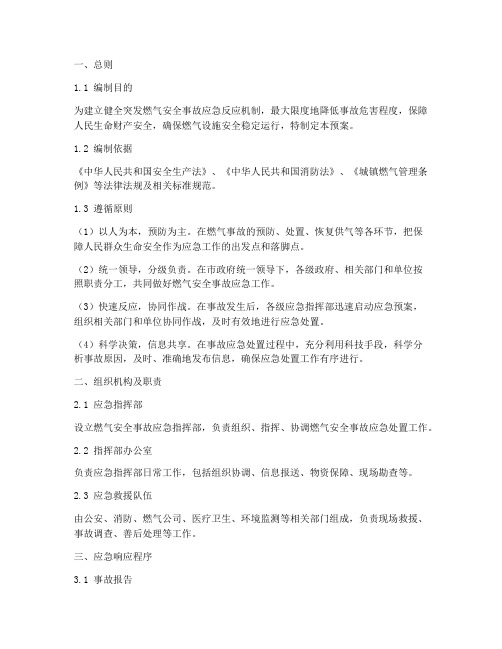 一、总则

1.1 编制目的

为建立健全突发燃气安全事故应急反应机制，最大限度地降低事故危害程度，保障人民生命财产安全，确保燃气设施安全稳定运行，特制定本预案。

1.2 编制依据

《中华人民共和国安全生产法》、《中华人民共和国消防法》、《城镇燃气管理条例》等法律法规及相关标准规范。

1.3 遵循原则

（1）以人为本，预防为主。在燃气事故的预防、处置、恢复供气等各环节，把保障人民群众生命安全作为应急工作的出发点和落脚点。

（2）统一领导，分级负责。在市政府统一领导下，各级政府、相关部门和单位按照职责分工，共同做好燃气安全事故应急工作。

（3）快速反应，协同作战。在事故发生后，各级应急指挥部迅速启动应急预案，组织相关部门和单位协同作战，及时有效地进行应急处置。

（4）科学决策，信息共享。在事故应急处置过程中，充分利用科技手段，科学分析事故原因，及时、准确地发布信息，确保应急处置工作有序进行。

二、组织机构及职责

2.1 应急指挥部

设立燃气安全事故应急指挥部，负责组织、指挥、协调燃气安全事故应急处置工作。

2.2 指挥部办公室

负责应急指挥部日常工作，包括组织协调、信息报送、物资保障、现场勘查等。

2.3 应急救援队伍

由公安、消防、燃气公司、医疗卫生、环境监测等相关部门组成，负责现场救援、事故调查、善后处理等工作。

三、应急响应程序

3.1 事故报告